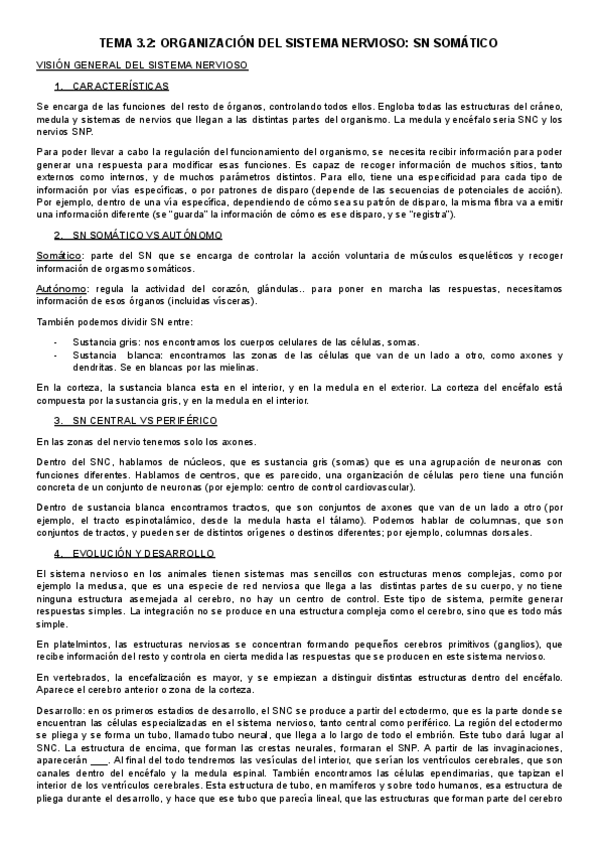 TEMA 3.2: ORGANIZACIÓN DEL SISTEMA NERVIOSO: SN SOMÁTICO

VISIÓN GENERAL DEL SISTEMA NERVIOSO

1. CARACTERÍSTICAS

Se encarga de las funciones del resto de órganos, controlando todos ellos. Engloba todas las estructuras del cráneo, medula y sistemas de nervios que llegan a las distintas partes del organismo. La medula y encéfalo seria SNC y los nervios SNP.

Para poder llevar a cabo la regulación del funcionamiento del organismo, se necesita recibir información para poder generar una respuesta para modificar esas funciones. Es capaz de recoger información de muchos sitios, tanto externos como internos, y de muchos parámetros distintos. Para ello, tiene una especificidad para cada tipo de información por vías específicas, o por patrones de disparo (depende de las secuencias de potenciales de acción). Por ejemplo, dentro de una vía específica, dependiendo de cómo sea su patrón de disparo, la misma fibra va a emitir una información diferente (se "guarda" la información de cómo es ese disparo, y se "registra").

2. SN SOMÁTICO VS AUTÓNOMO

Somático: parte del SN que se encarga de controlar la acción voluntaria de músculos esqueléticos y recoger información de orgasmo somáticos.

Autónomo: regula la actividad del corazón, glándulas.. para poner en marcha las respuestas, necesitamos información de esos órganos (incluidas vísceras).

También podemos dividir SN entre:

- Sustancia gris: nos encontramos los cuerpos celulares de las células, somas.
- Sustancia blanca: encontramos las zonas de las células que van de un lado a otro, como axones y dendritas. Se en blancas por las mielinas.

En la corteza, la sustancia blanca esta en el interior, y en la medula en el exterior. La corteza del encéfalo está compuesta por la sustancia gris, y en la medula en el interior.

3. SN CENTRAL VS PERIFÉRICO

En las zonas del nervio tenemos solo los axones.

Dentro del SNC, hablamos de núcleos, que es sustancia gris (somas) que es una agrupación de neuronas con funciones diferentes. Hablamos de centros, que es parecido, una organización de células pero tiene una función concreta de un conjunto de neuronas (por ejemplo: centro de control cardiovascular).

Dentro de sustancia blanca encontramos tractos, que son conjuntos de axones que van de un lado a otro (por ejemplo, el tracto espinotalámico, desde la medula hasta el tálamo). Podemos hablar de columnas, que son conjuntos de tractos, y pueden ser de distintos orígenes o destinos diferentes; por ejemplo, columnas dorsales.

4. EVOLUCIÓN Y DESARROLLO

El sistema nervioso en los animales tienen sistemas mas sencillos con estructuras menos complejas, como por ejemplo la medusa, que es una especie de red nerviosa que llega a las distintas partes de su cuerpo, y no tiene ninguna estructura asemejada al cerebro, no hay un centro de control. Este tipo de sistema, permite generar respuestas simples. La integración no se produce en una estructura compleja como el cerebro, sino que es todo más simple.

En platelmintos, las estructuras nerviosas se concentran formando pequeños cerebros primitivos (ganglios), que recibe información del resto y controla en cierta medida las respuestas que se producen en este sistema nervioso.

En vertebrados, la encefalización es mayor, y se empiezan a distinguir distintas estructuras dentro del encéfalo. Aparece el cerebro anterior o zona de la corteza.

Desarrollo: en os primeros estadios de desarrollo, el SNC se produce a partir del ectodermo, que es la parte donde se encuentran las células especializadas en el sistema nervioso, tanto central como periférico. La región del ectodermo se pliega y se forma un tubo, llamado tubo neural, que llega a lo largo de todo el embrión. Este tubo dará lugar al SNC. La estructura de encima, que forman las crestas neurales, formaran el SNP. A partir de las invaginaciones, aparecerán ___. Al final del todo tendremos las vesículas del interior, que serían los ventrículos cerebrales, que son canales dentro del encéfalo y la medula espinal. También encontramos las células ependimarias, que tapizan el interior de los ventrículos cerebrales. Esta estructura de tubo, en mamíferos y sobre todo humanos, esa estructura de pliega durante el desarrollo, y hace que ese tubo que parecía lineal, que las estructuras que forman parte del cerebro